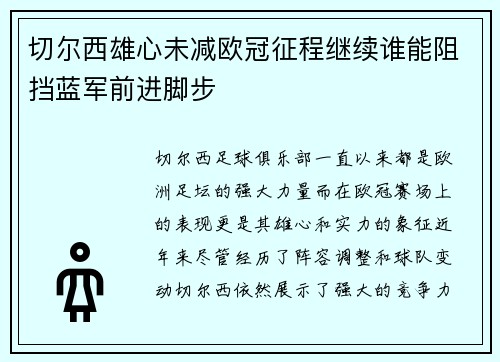 切尔西雄心未减欧冠征程继续谁能阻挡蓝军前进脚步

切尔西足球俱乐部一直以来都是欧洲足坛的强大力量而在欧冠赛场上的表现更是其雄心和实力的象征近年来尽管经历了阵容调整和球队变动切尔西依然展示了强大的竞争力